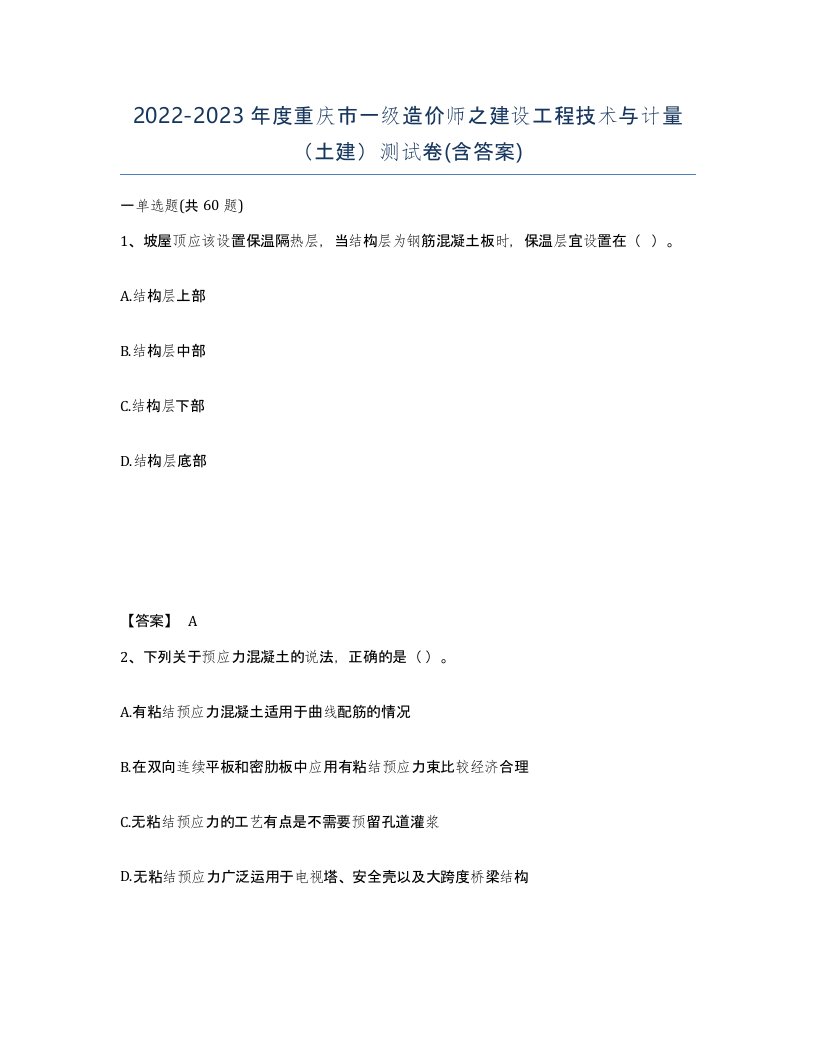 2022-2023 年度重庆市一级造价师之建设工程技术与计量（土建）测试卷(含答案)

一单选题(共 60 题)

1、坡屋顶应该设置保温隔热层，当结构层为钢筋混凝土板时，保温层宜设置在（ ）。

A.结构层上部

B.结构层中部

C.结构层下部

D.结构层底部

【答案】 A

2、下列关于预应力混凝土的说法，正确的是（）。

A.有粘结预应力混凝土适用于曲线配筋的情况

B.在双向连续平板和密肋板中应用有粘结预应力束比较经济合理

C.无粘结预应力的工艺有点是不需要预留孔道灌浆

D.无粘结预应力广泛运用于电视塔、安全壳以及大跨度桥梁结构